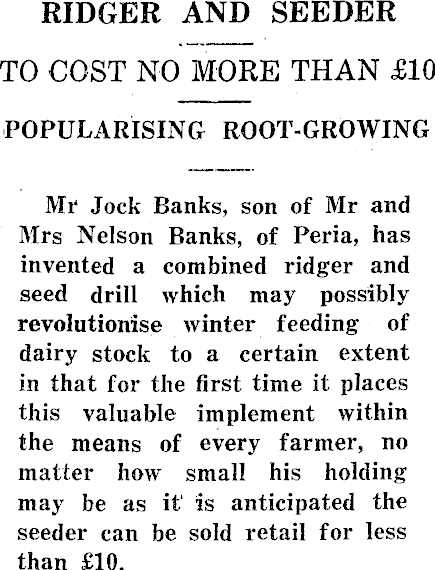 RIDGER AND SEEDER

TO COST NO MORE THAN £10

POPULARISING ROOT-GROWING

Mr Jock Banks, son of Mr and Mrs Nelson Banks, of Peria, has invented a combined ridger and seed drill which may possibly revolutionise winter feeding of dairy stock to a certain extent in that for the first time it places this valuable implement within the means of every farmer, no matter how small his holding may be as it is anticipated the seeder can be sold retail for less than £10.